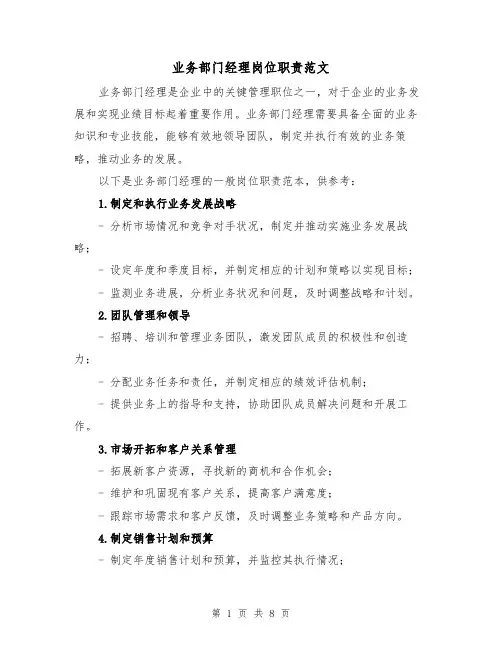 业务部门经理岗位职责范文

业务部门经理是企业中的关键管理职位之一，对于企业的业务发展和实现业绩目标起着重要作用。业务部门经理需要具备全面的业务知识和专业技能，能够有效地领导团队，制定并执行有效的业务策略，推动业务的发展。

以下是业务部门经理的一般岗位职责范本，供参考：

1.制定和执行业务发展战略

- 分析市场情况和竞争对手状况，制定并推动实施业务发展战略；

- 设定年度和季度目标，并制定相应的计划和策略以实现目标；

- 监测业务进展，分析业务状况和问题，及时调整战略和计划。

2.团队管理和领导

- 招聘、培训和管理业务团队，激发团队成员的积极性和创造力；

- 分配业务任务和责任，并制定相应的绩效评估机制；

- 提供业务上的指导和支持，协助团队成员解决问题和开展工作。

3.市场开拓和客户关系管理

- 拓展新客户资源，寻找新的商机和合作机会；

- 维护和巩固现有客户关系，提高客户满意度；

- 跟踪市场需求和客户反馈，及时调整业务策略和产品方向。

4.制定销售计划和预算

- 制定年度销售计划和预算，并监控其执行情况；

第 1 页 共 8 页